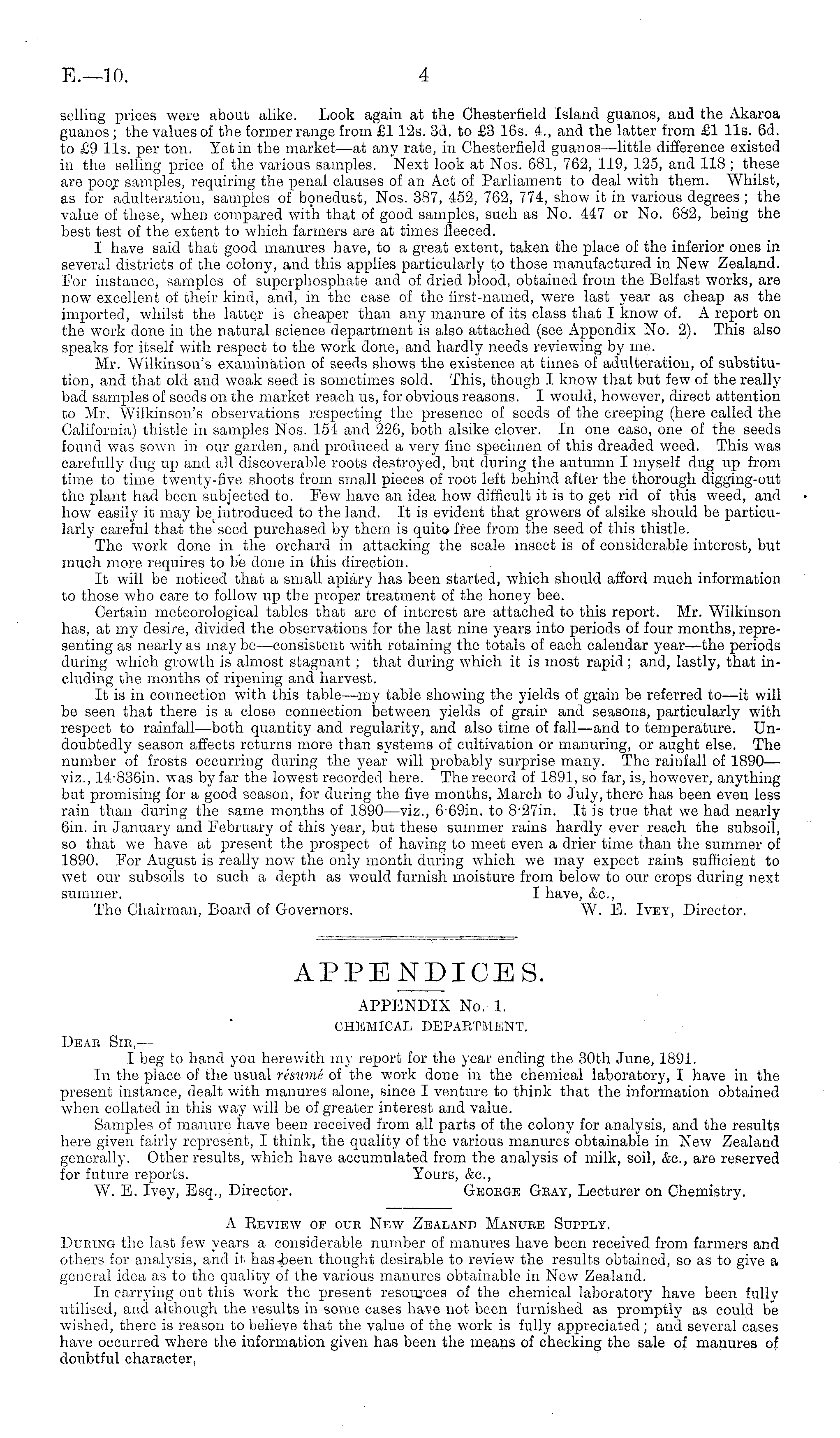 E.—10. 4

selling prices were about alike. Look again at the Chesterfield Island guanos, and the Akaroa guanos; the values of the former range from £1 12s. 3d. to £3 16s. 4., and the latter from £1 11s. 6d. to £9 11s. per ton. Yet in the market—at any rate, in Chesterfield guanos—little difference existed in the selling price of the various samples. Next look at Nos. 681, 762, 119, 125, and 118; these are poor samples, requiring the penal clauses of an Act of Parliament to deal with them. Whilst, as for adulteration, samples of bonedust, Nos. 387, 452, 762, 774, show it in various degrees; the value of these, when compared with that of good samples, such as No. 447 or No. 682, being the best test of the extent to which farmers are at times fleeced.

I have said that good manures have, to a great extent, taken the place of the inferior ones in several districts of the colony, and this applies particularly to those manufactured in New Zealand. For instance, samples of superphosphate and of dried blood, obtained from the Belfast works, are now excellent of their kind, and, in the case of the first-named, were last year as cheap as the imported, whilst the latter is cheaper than any manure of its class that I know of. A report on the work done in the natural science department is also attached (see Appendix No. 2). This also speaks for itself with respect to the work done, and hardly needs reviewing by me.

Mr. Wilkinson's examination of seeds shows the existence at times of adulteration, of substitution, and that old and weak seed is sometimes sold. This, though I know that but few of the really bad samples of seeds on the market reach us, for obvious reasons. I would, however, direct attention to Mr. Wilkinson's observations respecting the presence of seeds of the creeping (here called the California) thistle in samples Nos. 154 and 226, both alsike clover. In one case, one of the seeds found was sown in our garden, and produced a very fine specimen of this dreaded weed. This was carefully dug up and all discoverable roots destroyed, but during the autumn I myself dug up from time to time twenty-five shoots from small pieces of root left behind after the thorough digging-out the plant had been subjected to. Few have an idea how difficult it is to get rid of this weed, and how easily it may be introduced to the land. It is evident that growers of alsike should be particularly careful that the seed purchased by them is quite free from the seed of this thistle.

The work done in the orchard in attacking the scale insect is of considerable interest, but much more requires to be done in this direction.

It will be noticed that a small apiary has been started, which should afford much information to those who care to follow up the proper treatment of the honey bee.

Certain meteorological tables that are of interest are attached to this report. Mr. Wilkinson has, at my desire, divided the observations for the last nine years into periods of four months, representing as nearly as may be—consistent with retaining the totals of each calendar year—the periods during which growth is almost stagnant; that during which it is most rapid; and, lastly, that including the months of ripening and harvest.

It is in connection with this table—my table showing the yields of grain be referred to—it will be seen that there is a close connection between yields of grain and seasons, particularly with respect to rainfall—both quantity and regularity, and also time of fall—and to temperature. Undoubtedly season affects returns more than systems of cultivation or manuring, or aught else. The number of frosts occurring during the year will probably surprise many. The rainfall of 1890—viz., 14·836in. was by far the lowest recorded here. The record of 1891, so far, is, however, anything but promising for a good season, for during the five months, March to July, there has been even less rain than during the same months of 1890—viz., 6·69in. to 8·27in. It is true that we had nearly 6in. in January and February of this year, but these summer rains hardly ever reach the subsoil, so that we have at present the prospect of having to meet even a drier time than the summer of 1890. For August is really now the only month during which we may expect rains sufficient to wet our subsoils to such a depth as would furnish moisture from below to our crops during next summer.
I have, &c.,
The Chairman, Board of Governors. W. E. Ivey, Director.

APPENDICES.

APPENDIX No. 1.
CHEMICAL DEPARTMENT.

Dear Sir,—
I beg to hand you herewith my report for the year ending the 30th June, 1891.

In the place of the usual résumé of the work done in the chemical laboratory, I have in the present instance, dealt with manures alone, since I venture to think that the information obtained when collated in this way will be of greater interest and value.

Samples of manure have been received from all parts of the colony for analysis, and the results here given fairly represent, I think, the quality of the various manures obtainable in New Zealand generally. Other results, which have accumulated from the analysis of milk, soil, &c., are reserved for future reports.
Yours, &c.,
W. E. Ivey, Esq., Director. George Gray, Lecturer on Chemistry.

A Review of our New Zealand Manure Supply.

During the last few years a considerable number of manures have been received from farmers and others for analysis, and it has been thought desirable to review the results obtained, so as to give a general idea as to the quality of the various manures obtainable in New Zealand.

In carrying out this work the present resources of the chemical laboratory have been fully utilised, and although the results in some cases have not been furnished as promptly as could be wished, there is reason to believe that the value of the work is fully appreciated; and several cases have occurred where the information given has been the means of checking the sale of manures of doubtful character,